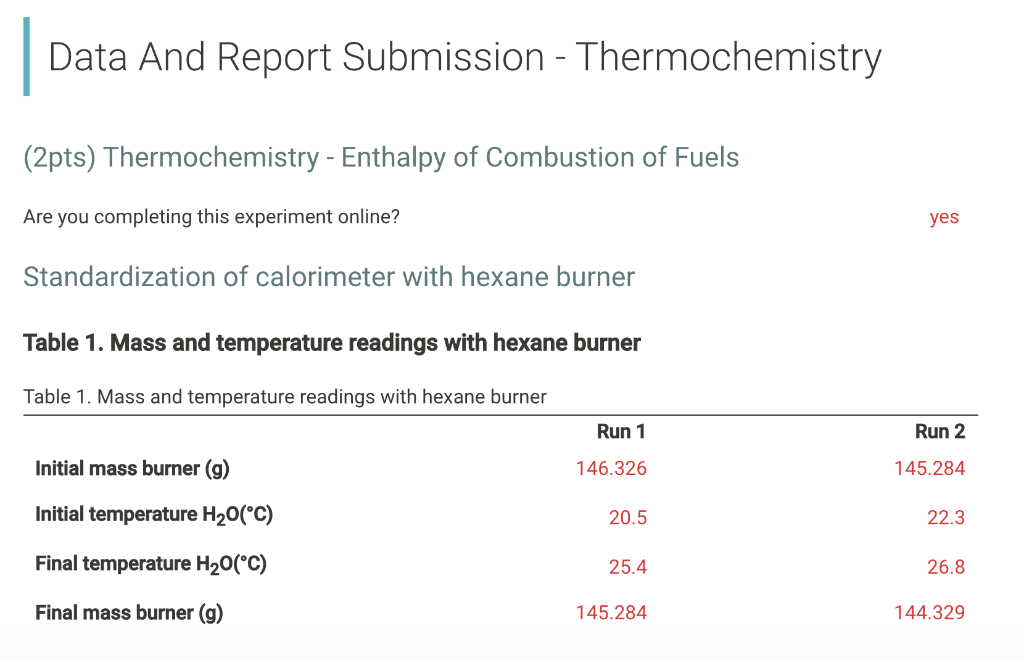 Data And Report Submission - Thermochemistry

(2pts) Thermochemistry - Enthalpy of Combustion of Fuels

Are you completing this experiment online? yes

Standardization of calorimeter with hexane burner

Table 1. Mass and temperature readings with hexane burner

Table 1. Mass and temperature readings with hexane burner

| | Run 1 | Run 2 |
|---|---|---|
| Initial mass burner (g) | 146.326 | 145.284 |
| Initial temperature $H_2O$(°C) | 20.5 | 22.3 |
| Final temperature $H_2O$(°C) | 25.4 | 26.8 |
| Final mass burner (g) | 145.284 | 144.329 |